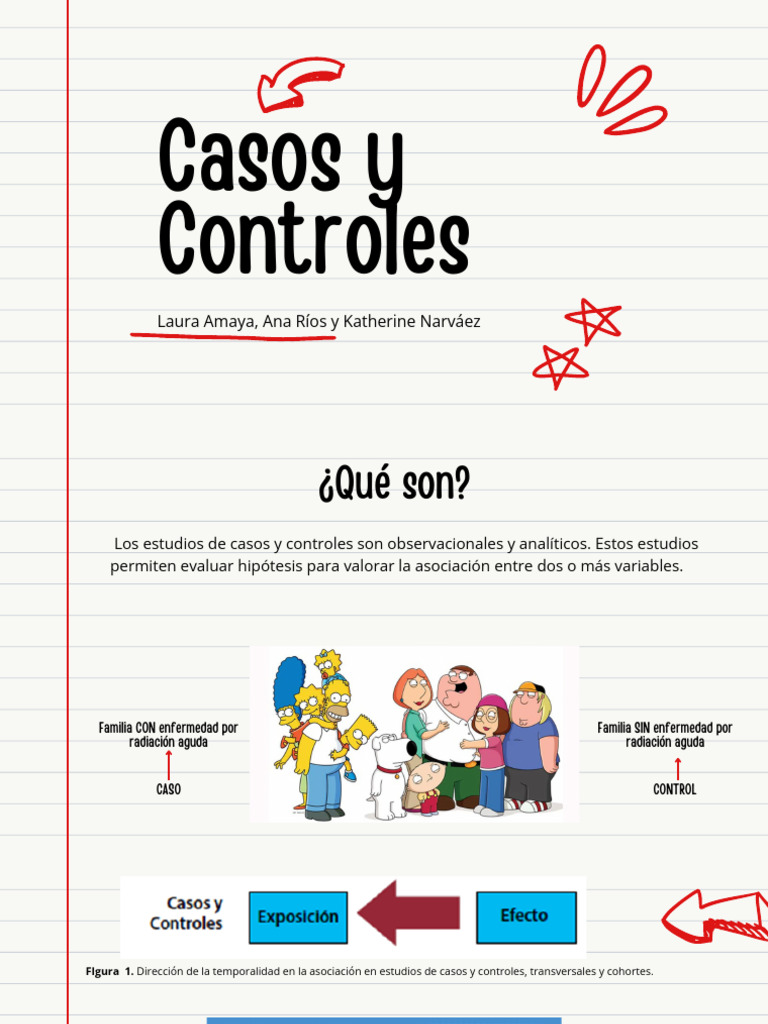 Casos y Controles

Laura Amaya, Ana Ríos y Katherine Narváez

¿Qué son?

Los estudios de casos y controles son observacionales y analíticos. Estos estudios permiten evaluar hipótesis para valorar la asociación entre dos o más variables.

Familia CON enfermedad por radiación aguda

CASO

Familia SIN enfermedad por radiación aguda

CONTROL

Casos y Controles

Exposición

Efecto

Figura 1. Dirección de la temporalidad en la asociación en estudios de casos y controles, transversales y cohortes.